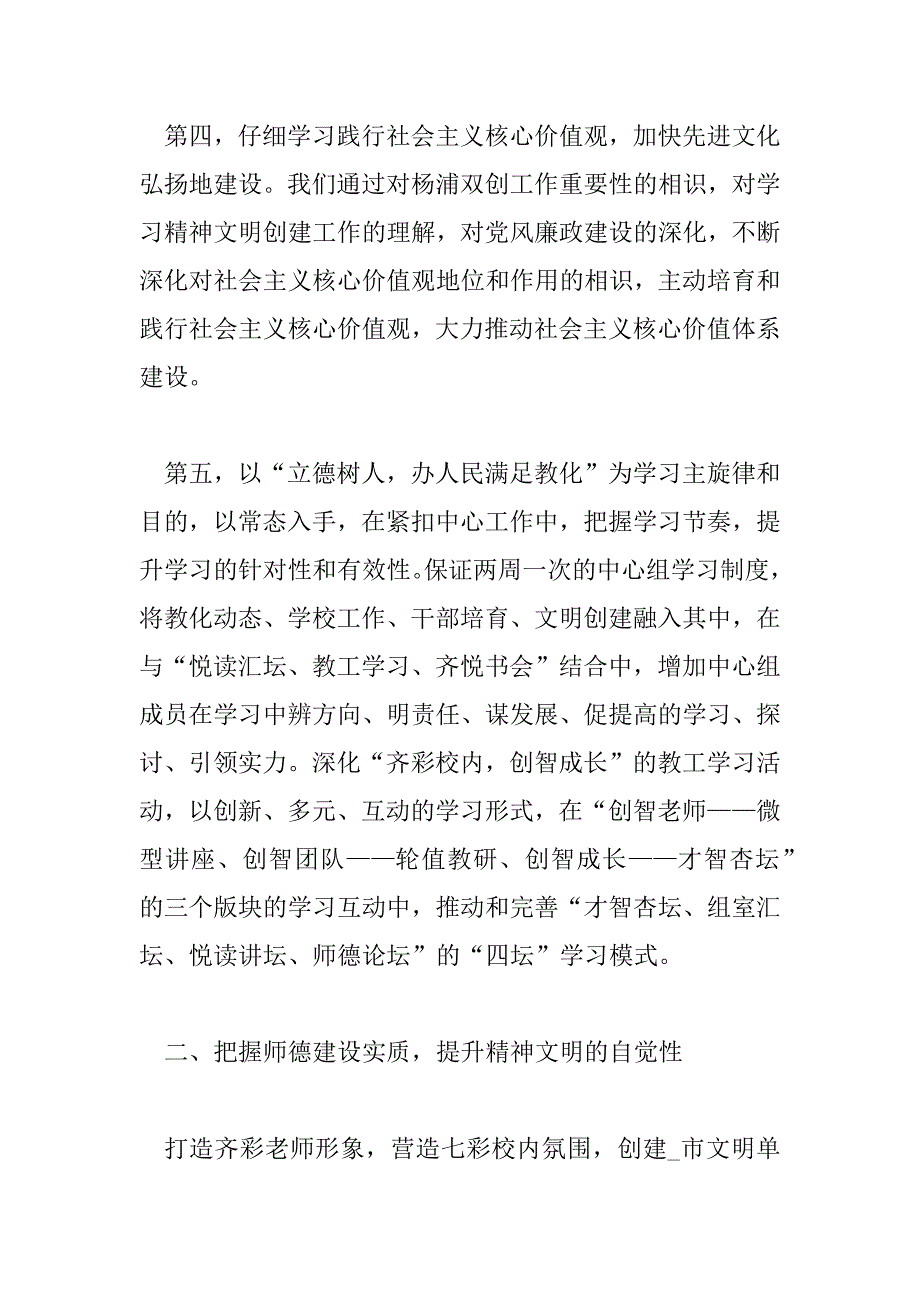 第四，仔细学习践行社会主义核心价值观，加快先进文化弘扬地建设。我们通过对杨浦双创工作重要性的相识，对学习精神文明创建工作的理解，对党风廉政建设的深化，不断深化对社会主义核心价值观地位和作用的相识，主动培育和践行社会主义核心价值观，大力推动社会主义核心价值体系建设。

第五，以“立德树人，办人民满足教化”为学习主旋律和目的，以常态入手，在紧扣中心工作中，把握学习节奏，提升学习的针对性和有效性。保证两周一次的中心组学习制度，将教化动态、学校工作、干部培育、文明创建融入其中，在与“悦读汇坛、教工学习、齐悦书会”结合中，增加中心组成员在学习中辨方向、明责任、谋发展、促提高的学习、探讨、引领实力。深化“齐彩校内，创智成长”的教工学习活动，以创新、多元、互动的学习形式，在“创智老师——微型讲座、创智团队——轮值教研、创智成长——才智杏坛”的三个版块的学习互动中，推动和完善“才智杏坛、组室汇坛、悦读讲坛、师德论坛”的“四坛”学习模式。

二、把握师德建设实质，提升精神文明的自觉性

打造齐彩老师形象，营造七彩校内氛围，创建_市文明单